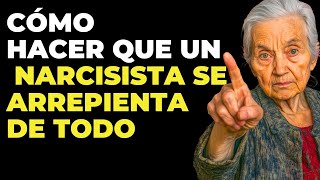 CÓMO HACER QUE UN NARCISISTA SE ARREPIENTA DE TODO